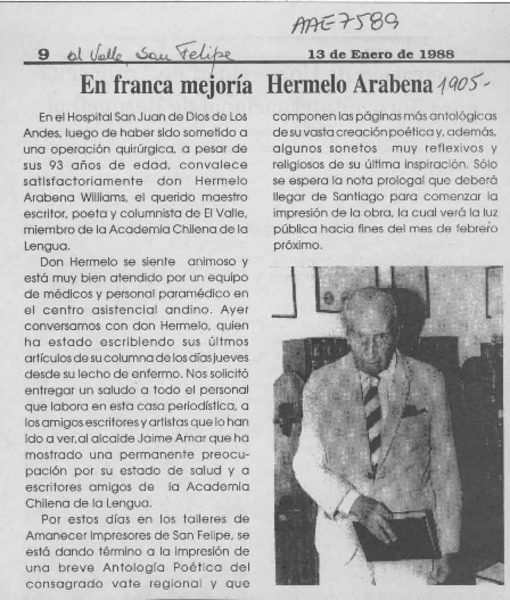 AAE7589

9 el Valle San Felipe 13 de Enero de 1988

En franca mejoría Hermelo Arabena 1905-

En el Hospital San Juan de Dios de Los Andes, luego de haber sido sometido a una operación quirúrgica, a pesar de sus 93 años de edad, convalece satisfactoriamente don Hermelo Arabena Williams, el querido maestro escritor, poeta y columnista de El Valle, miembro de la Academia Chilena de la Lengua.

Don Hermelo se siente animoso y está muy bien atendido por un equipo de médicos y personal paramédico en el centro asistencial andino. Ayer conversamos con don Hermelo, quien ha estado escribiendo sus últmos artículos de su columna de los días jueves desde su lecho de enfermo. Nos solicitó entregar un saludo a todo el personal que labora en esta casa periodística, a los amigos escritores y artistas que lo han ido a ver, al alcalde Jaime Amar que ha mostrado una permanente preocupación por su estado de salud y a escritores amigos de la Academia Chilena de la Lengua.

Por estos días en los talleres de Amanecer Impresores de San Felipe, se está dando término a la impresión de una breve Antología Poética del consagrado vate regional y que componen las páginas más antológicas de su vasta creación poética y, además, algunos sonetos muy reflexivos y religiosos de su última inspiración. Sólo se espera la nota prologal que deberá llegar de Santiago para comenzar la impresión de la obra, la cual verá la luz pública hacia fines del mes de febrero próximo.